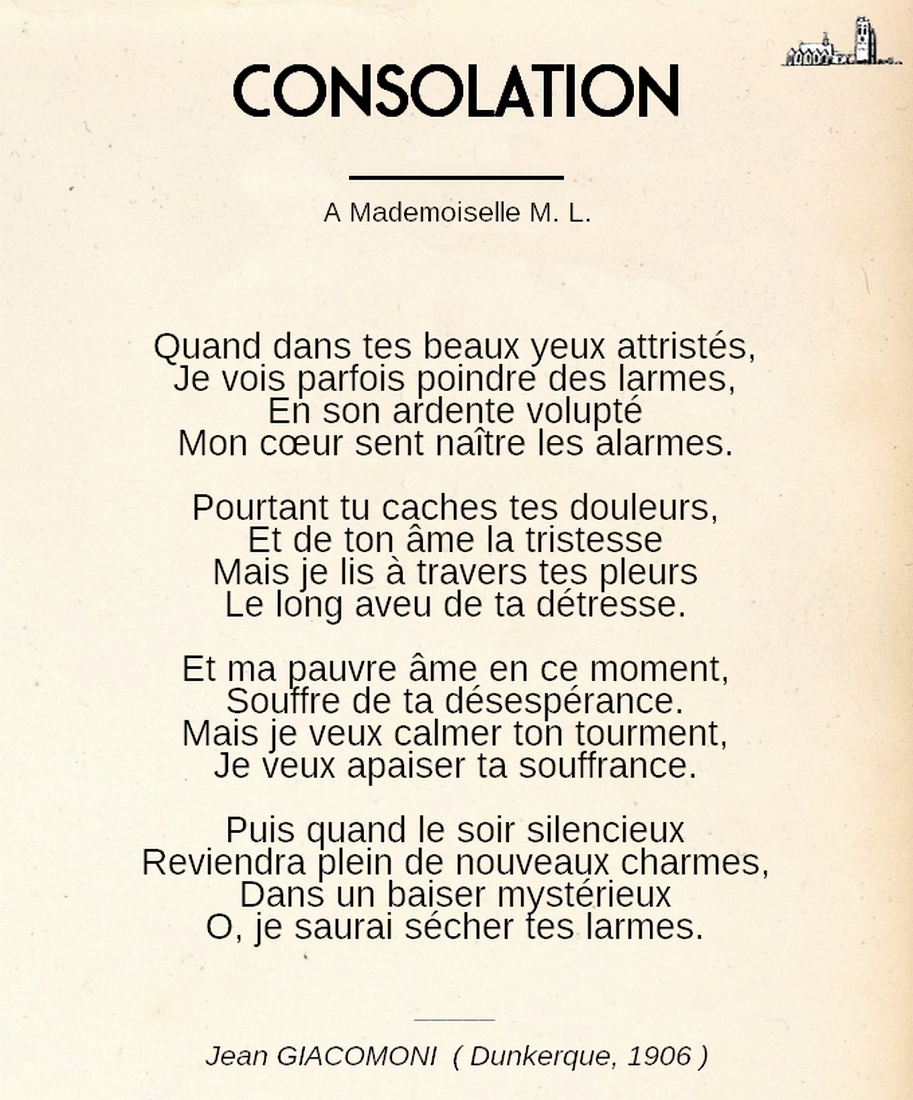 CONSOLATION

A Mademoiselle M. L.

Quand dans tes beaux yeux attristés,
Je vois parfois poindre des larmes,
En son ardente volupté
Mon cœur sent naître les alarmes.

Pourtant tu caches tes douleurs,
Et de ton âme la tristesse
Mais je lis à travers tes pleurs
Le long aveu de ta détresse.

Et ma pauvre âme en ce moment,
Souffre de ta désespérance.
Mais je veux calmer ton tourment,
Je veux apaiser ta souffrance.

Puis quand le soir silencieux
Reviendra plein de nouveaux charmes,
Dans un baiser mystérieux
O, je saurai sécher tes larmes.

Jean GIACOMONI ( Dunkerque, 1906 )